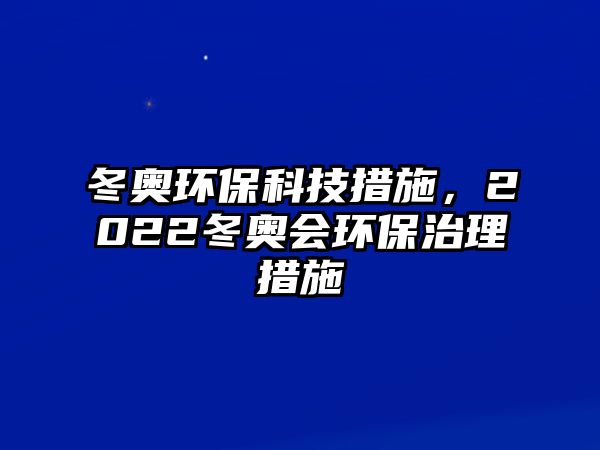 冬奥环保科技措施，2022冬奥会环保治理措施